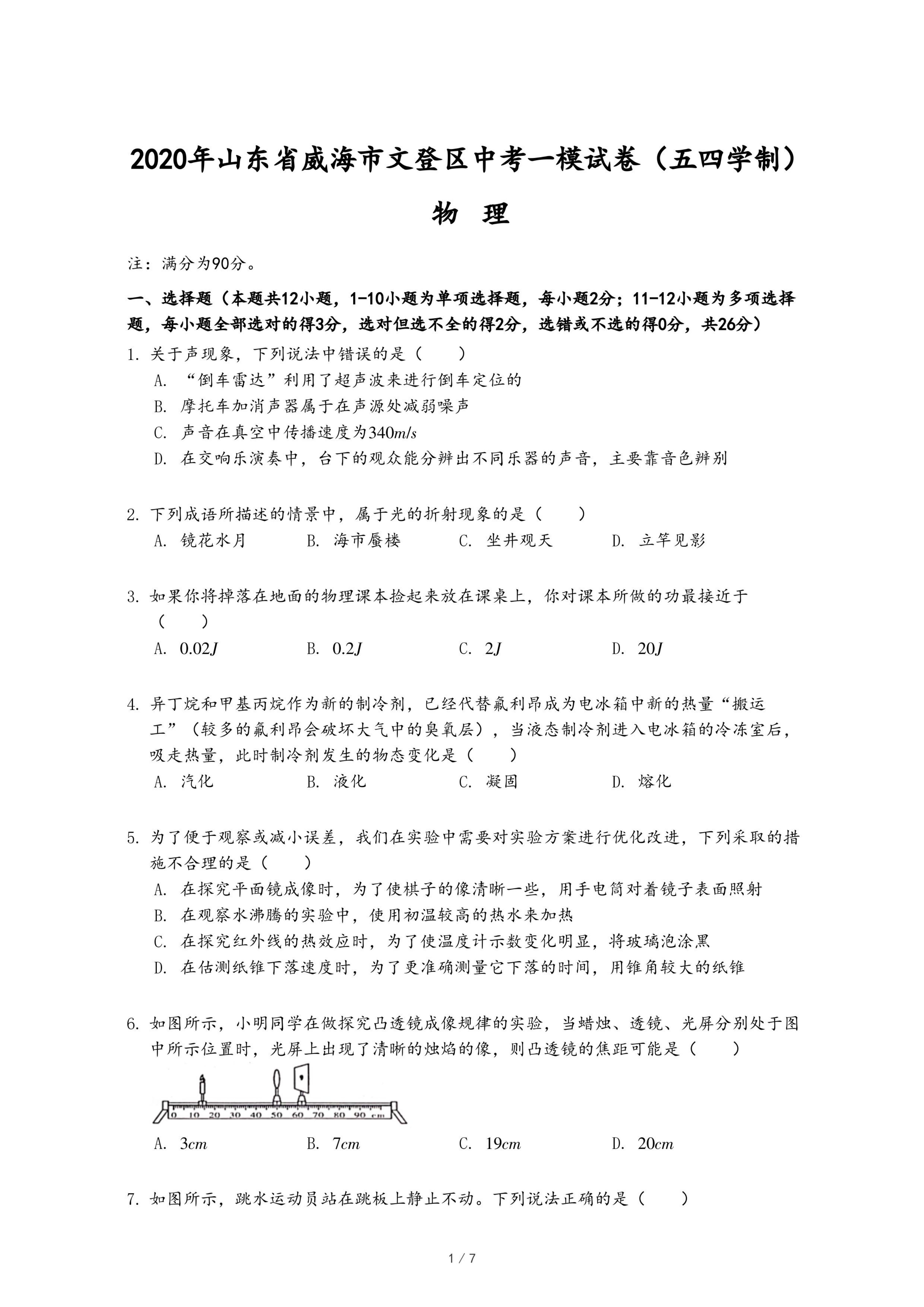 2020年山东省威海市文登区中考一模试卷（五四学制）

物 理

注：满分为90分。

一、选择题（本题共12小题，1-10小题为单项选择题，每小题2分；11-12小题为多项选择题，每小题全部选对的得3分，选对但选不全的得2分，选错或不选的得0分，共26分）

1. 关于声现象，下列说法中错误的是（　　）
A. “倒车雷达”利用了超声波来进行倒车定位的
B. 摩托车加消声器属于在声源处减弱噪声
C. 声音在真空中传播速度为$340m/s$
D. 在交响乐演奏中，台下的观众能分辨出不同乐器的声音，主要靠音色辨别

2. 下列成语所描述的情景中，属于光的折射现象的是（　　）
A. 镜花水月　　B. 海市蜃楼　　C. 坐井观天　　D. 立竿见影

3. 如果你将掉落在地面的物理课本捡起来放在课桌上，你对课本所做的功最接近于（　　）
A. $0.02J$　　B. $0.2J$　　C. $2J$　　D. $20J$

4. 异丁烷和甲基丙烷作为新的制冷剂，已经代替氟利昂成为电冰箱中新的热量“搬运工”（较多的氟利昂会破坏大气中的臭氧层），当液态制冷剂进入电冰箱的冷冻室后，吸走热量，此时制冷剂发生的物态变化是（　　）
A. 汽化　　B. 液化　　C. 凝固　　D. 熔化

5. 为了便于观察或减小误差，我们在实验中需要对实验方案进行优化改进，下列采取的措施不合理的是（　　）
A. 在探究平面镜成像时，为了使棋子的像清晰一些，用手电筒对着镜子表面照射
B. 在观察水沸腾的实验中，使用初温较高的热水来加热
C. 在探究红外线的热效应时，为了使温度计示数变化明显，将玻璃泡涂黑
D. 在估测纸锥下落速度时，为了更准确测量它下落的时间，用锥角较大的纸锥

6. 如图所示，小明同学在做探究凸透镜成像规律的实验，当蜡烛、透镜、光屏分别处于图中所示位置时，光屏上出现了清晰的烛焰的像，则凸透镜的焦距可能是（　　）

0 10 20 30 40 50 60 70 80 90 cm

A. $3cm$　　B. $7cm$　　C. $19cm$　　D. $20cm$

7. 如图所示，跳水运动员站在跳板上静止不动。下列说法正确的是（　　）

1 / 7